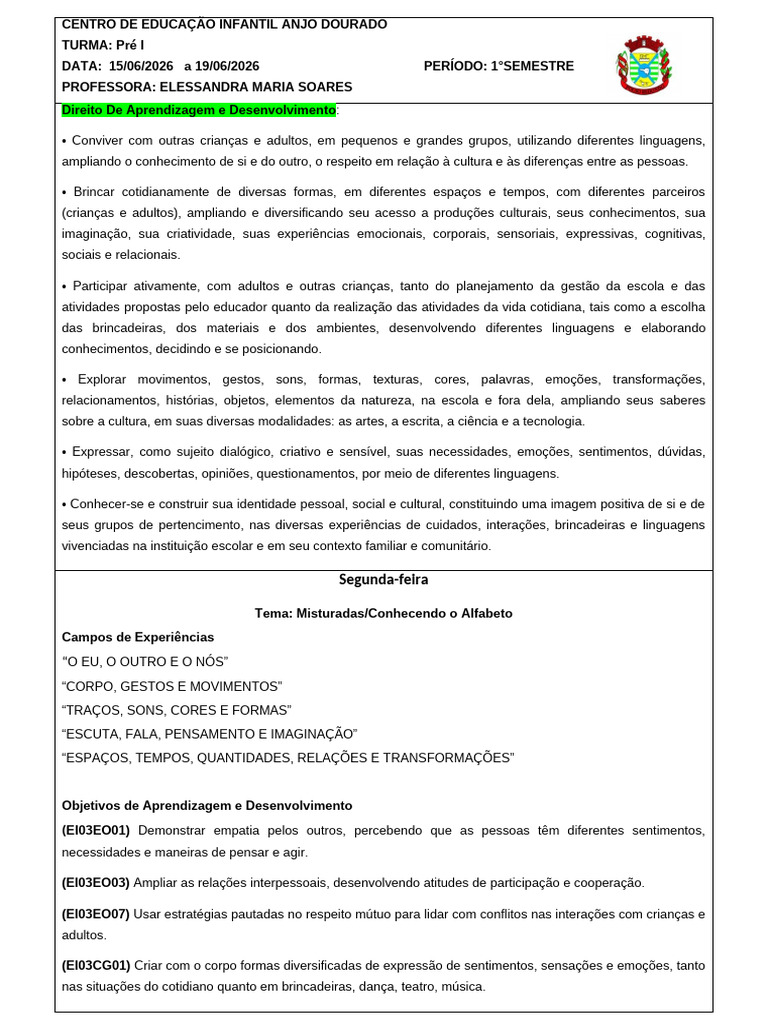 CENTRO DE EDUCAÇÃO INFANTIL ANJO DOURADO
TURMA: Pré I
DATA: 15/06/2026 a 19/06/2026 PERÍODO: 1°SEMESTRE
PROFESSORA: ELESSANDRA MARIA SOARES

Direito De Aprendizagem e Desenvolvimento:

• Conviver com outras crianças e adultos, em pequenos e grandes grupos, utilizando diferentes linguagens, ampliando o conhecimento de si e do outro, o respeito em relação à cultura e às diferenças entre as pessoas.

• Brincar cotidianamente de diversas formas, em diferentes espaços e tempos, com diferentes parceiros (crianças e adultos), ampliando e diversificando seu acesso a produções culturais, seus conhecimentos, sua imaginação, sua criatividade, suas experiências emocionais, corporais, sensoriais, expressivas, cognitivas, sociais e relacionais.

• Participar ativamente, com adultos e outras crianças, tanto do planejamento da gestão da escola e das atividades propostas pelo educador quanto da realização das atividades da vida cotidiana, tais como a escolha das brincadeiras, dos materiais e dos ambientes, desenvolvendo diferentes linguagens e elaborando conhecimentos, decidindo e se posicionando.

• Explorar movimentos, gestos, sons, formas, texturas, cores, palavras, emoções, transformações, relacionamentos, histórias, objetos, elementos da natureza, na escola e fora dela, ampliando seus saberes sobre a cultura, em suas diversas modalidades: as artes, a escrita, a ciência e a tecnologia.

• Expressar, como sujeito dialógico, criativo e sensível, suas necessidades, emoções, sentimentos, dúvidas, hipóteses, descobertas, opiniões, questionamentos, por meio de diferentes linguagens.

• Conhecer-se e construir sua identidade pessoal, social e cultural, constituindo uma imagem positiva de si e de seus grupos de pertencimento, nas diversas experiências de cuidados, interações, brincadeiras e linguagens vivenciadas na instituição escolar e em seu contexto familiar e comunitário.

Segunda-feira

Tema: Misturadas/Conhecendo o Alfabeto

Campos de Experiências
“O EU, O OUTRO E O NÓS”
“CORPO, GESTOS E MOVIMENTOS”
“TRAÇOS, SONS, CORES E FORMAS”
“ESCUTA, FALA, PENSAMENTO E IMAGINAÇÃO”
“ESPAÇOS, TEMPOS, QUANTIDADES, RELAÇÕES E TRANSFORMAÇÕES”

Objetivos de Aprendizagem e Desenvolvimento
(EI03EO01) Demonstrar empatia pelos outros, percebendo que as pessoas têm diferentes sentimentos, necessidades e maneiras de pensar e agir.

(EI03EO03) Ampliar as relações interpessoais, desenvolvendo atitudes de participação e cooperação.

(EI03EO07) Usar estratégias pautadas no respeito mútuo para lidar com conflitos nas interações com crianças e adultos.

(EI03CG01) Criar com o corpo formas diversificadas de expressão de sentimentos, sensações e emoções, tanto nas situações do cotidiano quanto em brincadeiras, dança, teatro, música.